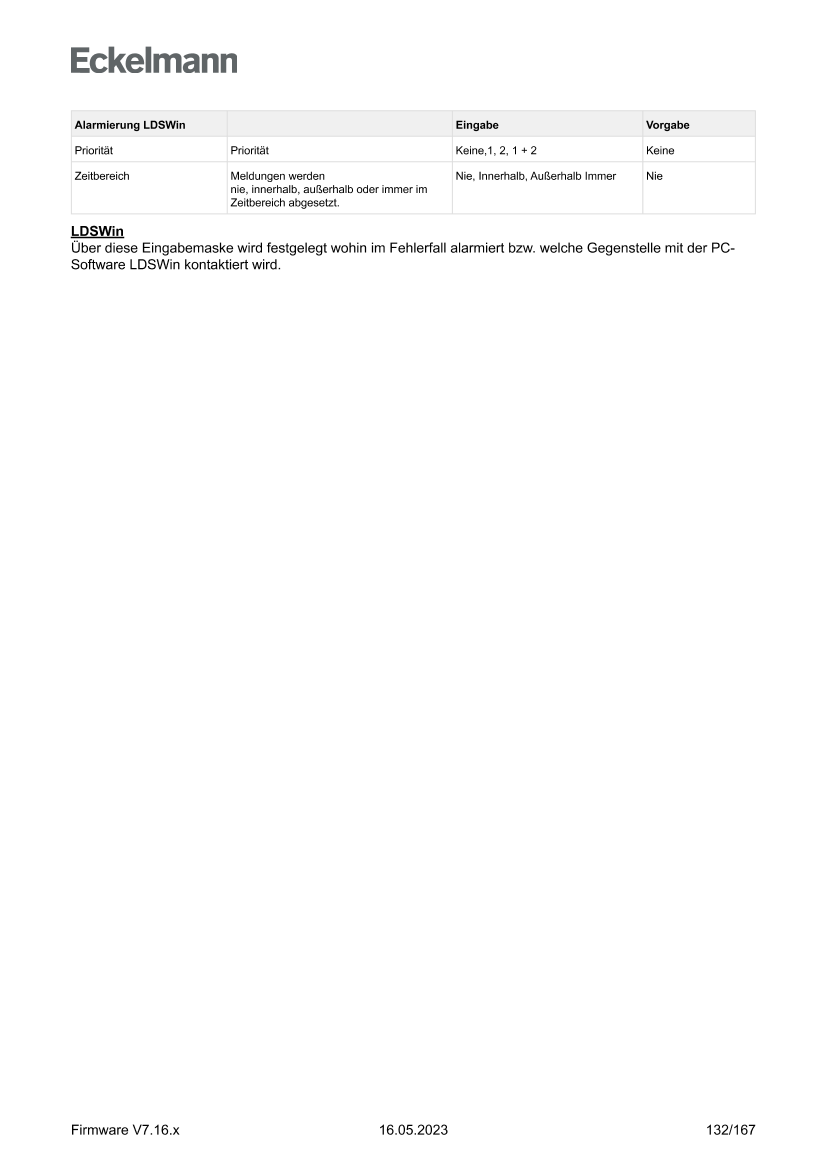 Eckelmann

| Alarmierung LDSWin |  | Eingabe | Vorgabe |
|---|---|---|---|
| Priorität | Priorität | Keine,1, 2, 1 + 2 | Keine |
| Zeitbereich | Meldungen werden nie, innerhalb, außerhalb oder immer im Zeitbereich abgesetzt. | Nie, Innerhalb, Außerhalb Immer | Nie |

LDSWin
Über diese Eingabemaske wird festgelegt wohin im Fehlerfall alarmiert bzw. welche Gegenstelle mit der PC-Software LDSWin kontaktiert wird.

Firmware V7.16.x 16.05.2023 132/167